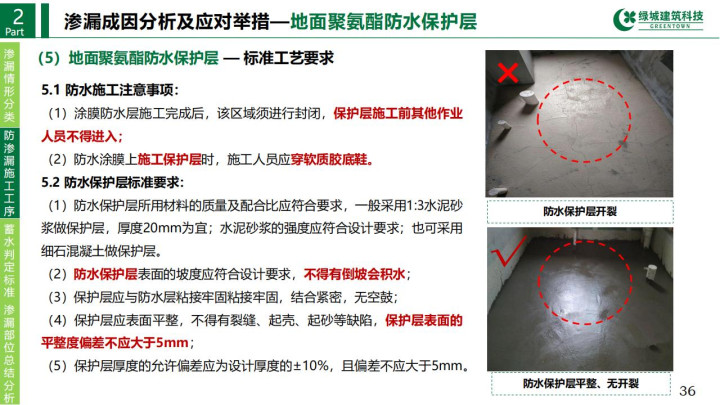 2
Part

渗漏成因分析及应对举措—地面聚氨酯防水保护层

绿城建筑科技
GREENTOWN

渗漏情形分类
防渗漏施工工序
蓄水判定标准
渗漏部位总结分析

（5）地面聚氨酯防水保护层 — 标准工艺要求

5.1 防水施工注意事项：

（1）涂膜防水层施工完成后，该区域须进行封闭，保护层施工前其他作业人员不得进入；

（2）防水涂膜上施工保护层时，施工人员应穿软质胶底鞋。

5.2 防水保护层标准要求：

（1）防水保护层所用材料的质量及配合比应符合要求，一般采用1:3水泥砂浆做保护层，厚度20mm为宜；水泥砂浆的强度应符合设计要求；也可采用细石混凝土做保护层。

（2）防水保护层表面的坡度应符合设计要求，不得有倒坡会积水；

（3）保护层应与防水层粘接牢固粘接牢固，结合紧密，无空鼓；

（4）保护层应表面平整，不得有裂缝、起壳、起砂等缺陷，保护层表面的平整度偏差不应大于5mm；

（5）保护层厚度的允许偏差应为设计厚度的±10%，且偏差不应大于5mm。

防水保护层开裂

防水保护层平整、无开裂

36